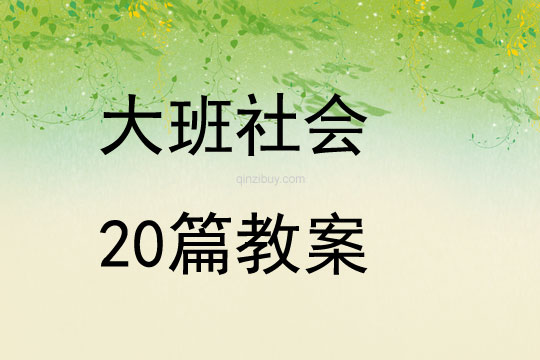 大班社会

qinzibuy.com

20篇教案